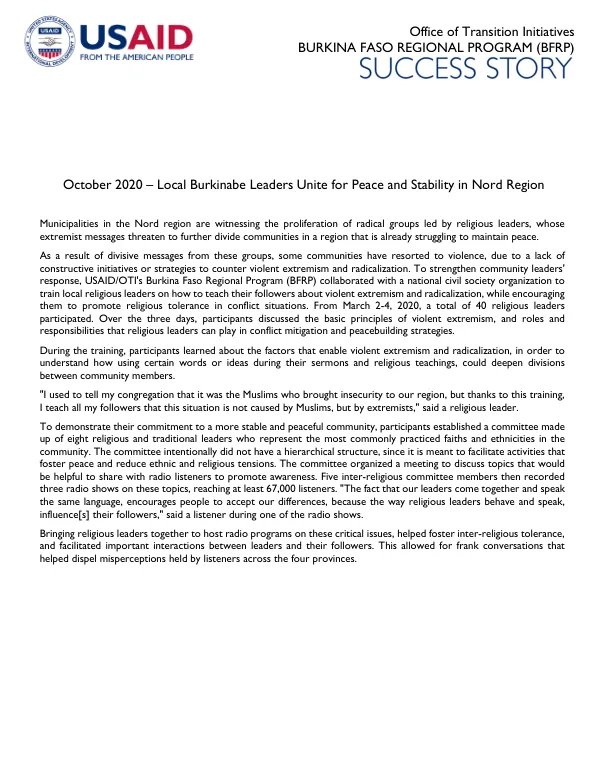 USAID
FROM THE AMERICAN PEOPLE

Office of Transition Initiatives
BURKINA FASO REGIONAL PROGRAM (BFRP)
SUCCESS STORY

October 2020 – Local Burkinabe Leaders Unite for Peace and Stability in Nord Region

Municipalities in the Nord region are witnessing the proliferation of radical groups led by religious leaders, whose extremist messages threaten to further divide communities in a region that is already struggling to maintain peace.

As a result of divisive messages from these groups, some communities have resorted to violence, due to a lack of constructive initiatives or strategies to counter violent extremism and radicalization. To strengthen community leaders' response, USAID/OTI's Burkina Faso Regional Program (BFRP) collaborated with a national civil society organization to train local religious leaders on how to teach their followers about violent extremism and radicalization, while encouraging them to promote religious tolerance in conflict situations. From March 2-4, 2020, a total of 40 religious leaders participated. Over the three days, participants discussed the basic principles of violent extremism, and roles and responsibilities that religious leaders can play in conflict mitigation and peacebuilding strategies.

During the training, participants learned about the factors that enable violent extremism and radicalization, in order to understand how using certain words or ideas during their sermons and religious teachings, could deepen divisions between community members.

"I used to tell my congregation that it was the Muslims who brought insecurity to our region, but thanks to this training, I teach all my followers that this situation is not caused by Muslims, but by extremists," said a religious leader.

To demonstrate their commitment to a more stable and peaceful community, participants established a committee made up of eight religious and traditional leaders who represent the most commonly practiced faiths and ethnicities in the community. The committee intentionally did not have a hierarchical structure, since it is meant to facilitate activities that foster peace and reduce ethnic and religious tensions. The committee organized a meeting to discuss topics that would be helpful to share with radio listeners to promote awareness. Five inter-religious committee members then recorded three radio shows on these topics, reaching at least 67,000 listeners. "The fact that our leaders come together and speak the same language, encourages people to accept our differences, because the way religious leaders behave and speak, influence[s] their followers," said a listener during one of the radio shows.

Bringing religious leaders together to host radio programs on these critical issues, helped foster inter-religious tolerance, and facilitated important interactions between leaders and their followers. This allowed for frank conversations that helped dispel misperceptions held by listeners across the four provinces.